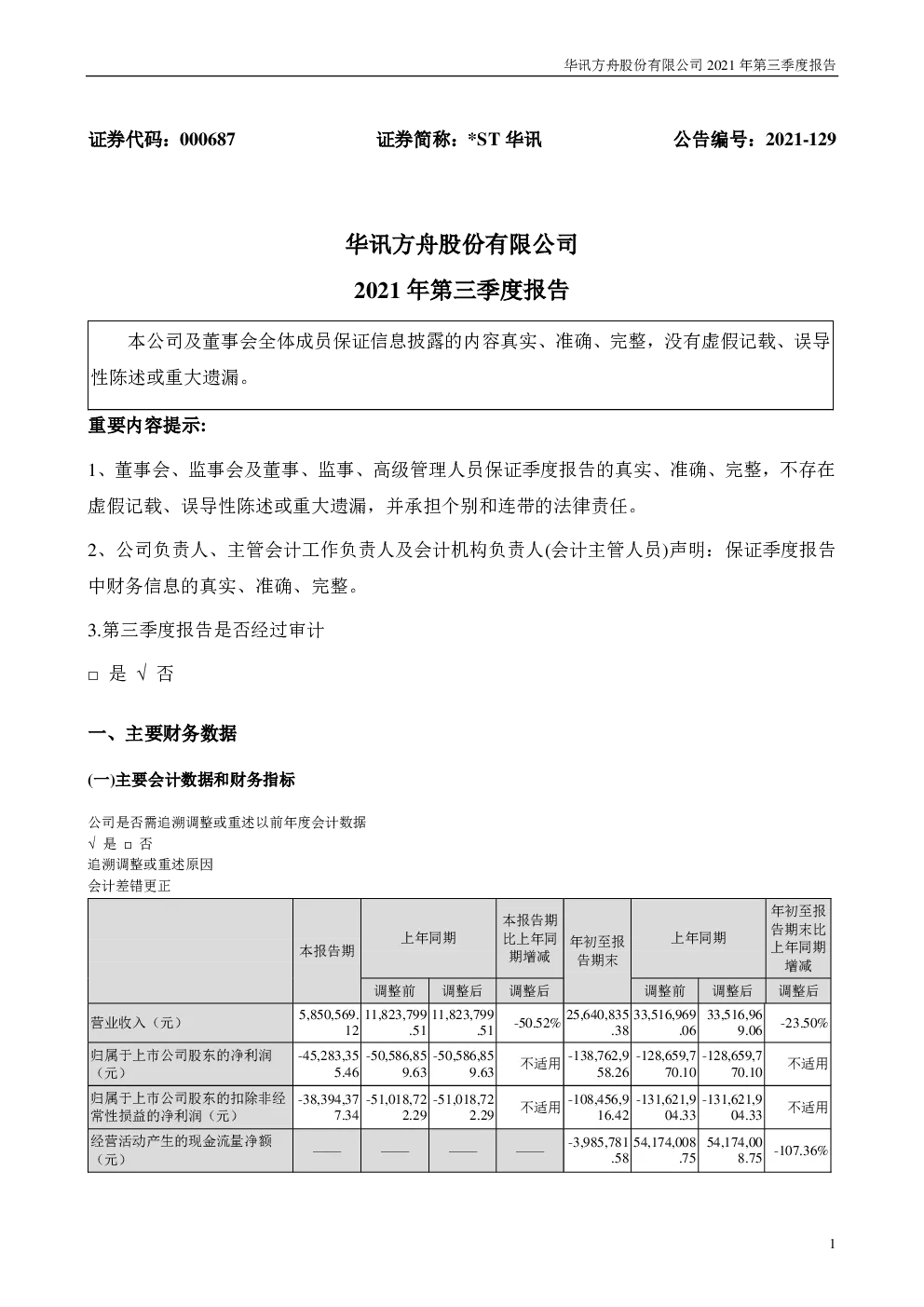 华讯方舟股份有限公司 2021 年第三季度报告

证券代码：000687　　证券简称：*ST 华讯　　公告编号：2021-129

华讯方舟股份有限公司

2021 年第三季度报告

本公司及董事会全体成员保证信息披露的内容真实、准确、完整，没有虚假记载、误导性陈述或重大遗漏。

重要内容提示:

1、董事会、监事会及董事、监事、高级管理人员保证季度报告的真实、准确、完整，不存在虚假记载、误导性陈述或重大遗漏，并承担个别和连带的法律责任。

2、公司负责人、主管会计工作负责人及会计机构负责人(会计主管人员)声明：保证季度报告中财务信息的真实、准确、完整。

3.第三季度报告是否经过审计

□ 是 √ 否

一、主要财务数据

(一)主要会计数据和财务指标

公司是否需追溯调整或重述以前年度会计数据
√ 是 □ 否
追溯调整或重述原因
会计差错更正

| | 本报告期 | 上年同期 | | 本报告期比上年同期增减 | 年初至报告期末 | 上年同期 | | 年初至报告期末比上年同期增减 |
|---|---|---|---|---|---|---|---|---|
| | | 调整前 | 调整后 | 调整后 | | 调整前 | 调整后 | 调整后 |
| 营业收入（元） | 5,850,569.12 | 11,823,799.51 | 11,823,799.51 | -50.52% | 25,640,835.38 | 33,516,969.06 | 33,516,969.06 | -23.50% |
| 归属于上市公司股东的净利润（元） | -45,283,355.46 | -50,586,859.63 | -50,586,859.63 | 不适用 | -138,762,958.26 | -128,659,770.10 | -128,659,770.10 | 不适用 |
| 归属于上市公司股东的扣除非经常性损益的净利润（元） | -38,394,377.34 | -51,018,722.29 | -51,018,722.29 | 不适用 | -108,456,916.42 | -131,621,904.33 | -131,621,904.33 | 不适用 |
| 经营活动产生的现金流量净额（元） | —— | —— | —— | —— | -3,985,781.58 | 54,174,008.75 | 54,174,008.75 | -107.36% |

1